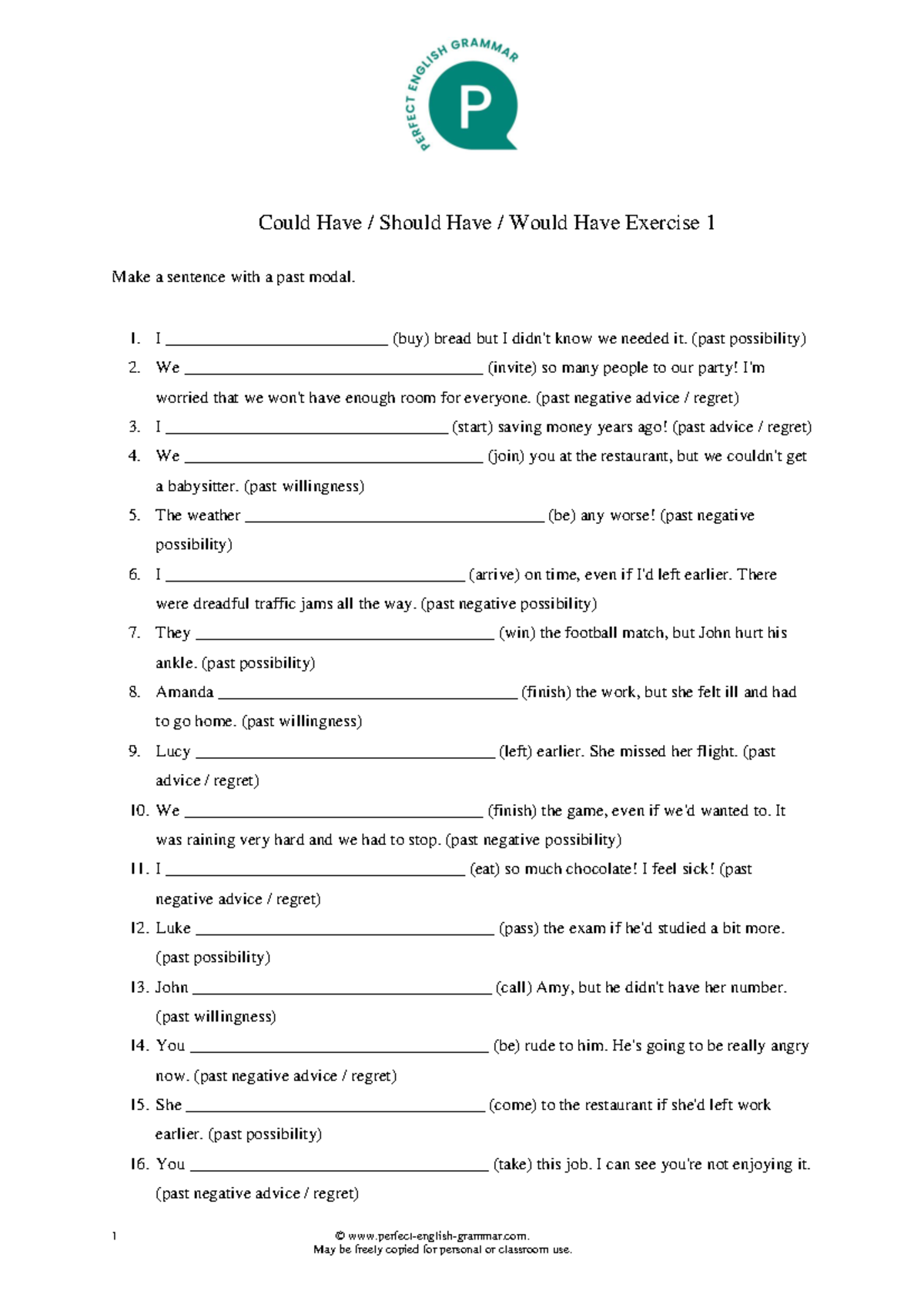 PERFECT ENGLISH GRAMMAR

P

Could Have / Should Have / Would Have Exercise 1

Make a sentence with a past modal.

1. I ____ (buy) bread but I didn't know we needed it. (past possibility)
2. We ____ (invite) so many people to our party! I'm worried that we won't have enough room for everyone. (past negative advice / regret)
3. I ____ (start) saving money years ago! (past advice / regret)
4. We ____ (join) you at the restaurant, but we couldn't get a babysitter. (past willingness)
5. The weather ____ (be) any worse! (past negative possibility)
6. I ____ (arrive) on time, even if I'd left earlier. There were dreadful traffic jams all the way. (past negative possibility)
7. They ____ (win) the football match, but John hurt his ankle. (past possibility)
8. Amanda ____ (finish) the work, but she felt ill and had to go home. (past willingness)
9. Lucy ____ (left) earlier. She missed her flight. (past advice / regret)
10. We ____ (finish) the game, even if we'd wanted to. It was raining very hard and we had to stop. (past negative possibility)
11. I ____ (eat) so much chocolate! I feel sick! (past negative advice / regret)
12. Luke ____ (pass) the exam if he'd studied a bit more. (past possibility)
13. John ____ (call) Amy, but he didn't have her number. (past willingness)
14. You ____ (be) rude to him. He's going to be really angry now. (past negative advice / regret)
15. She ____ (come) to the restaurant if she'd left work earlier. (past possibility)
16. You ____ (take) this job. I can see you're not enjoying it. (past negative advice / regret)

1

© www.perfect-english-grammar.com.
May be freely copied for personal or classroom use.